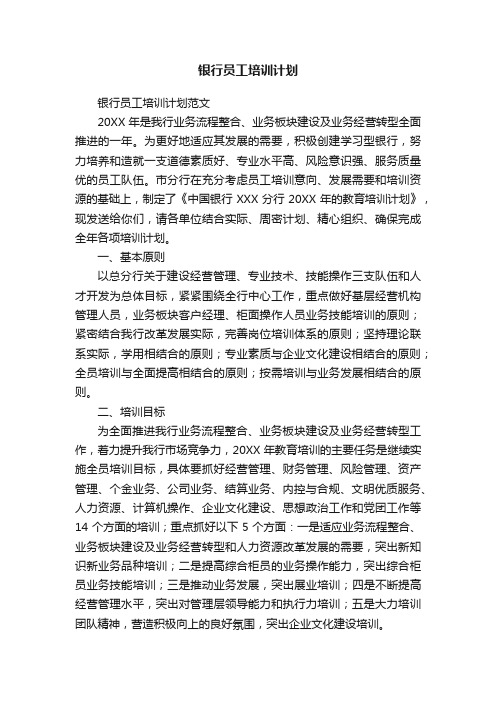 银行员工培训计划

银行员工培训计划范文

20XX 年是我行业务流程整合、业务板块建设及业务经营转型全面推进的一年。为更好地适应其发展的需要，积极创建学习型银行，努力培养和造就一支道德素质好、专业水平高、风险意识强、服务质量优的员工队伍。市分行在充分考虑员工培训意向、发展需要和培训资源的基础上，制定了《中国银行 XXX 分行 20XX 年的教育培训计划》，现发送给你们，请各单位结合实际、周密计划、精心组织、确保完成全年各项培训计划。

一、基本原则

以总分行关于建设经营管理、专业技术、技能操作三支队伍和人才开发为总体目标，紧紧围绕全行中心工作，重点做好基层经营机构管理人员，业务板块客户经理、柜面操作人员业务技能培训的原则；紧密结合我行改革发展实际，完善岗位培训体系的原则；坚持理论联系实际，学用相结合的原则；专业素质与企业文化建设相结合的原则；全员培训与全面提高相结合的原则；按需培训与业务发展相结合的原则。

二、培训目标

为全面推进我行业务流程整合、业务板块建设及业务经营转型工作，着力提升我行市场竞争力，20XX 年教育培训的主要任务是继续实施全员培训目标，具体要抓好经营管理、财务管理、风险管理、资产管理、个金业务、公司业务、结算业务、内控与合规、文明优质服务、人力资源、计算机操作、企业文化建设、思想政治工作和党团工作等 14 个方面的培训；重点抓好以下 5 个方面：一是适应业务流程整合、业务板块建设及业务经营转型和人力资源改革发展的需要，突出新知识新业务品种培训；二是提高综合柜员的业务操作能力，突出综合柜员业务技能培训；三是推动业务发展，突出展业培训；四是不断提高经营管理水平，突出对管理层领导能力和执行力培训；五是大力培训团队精神，营造积极向上的良好氛围，突出企业文化建设培训。